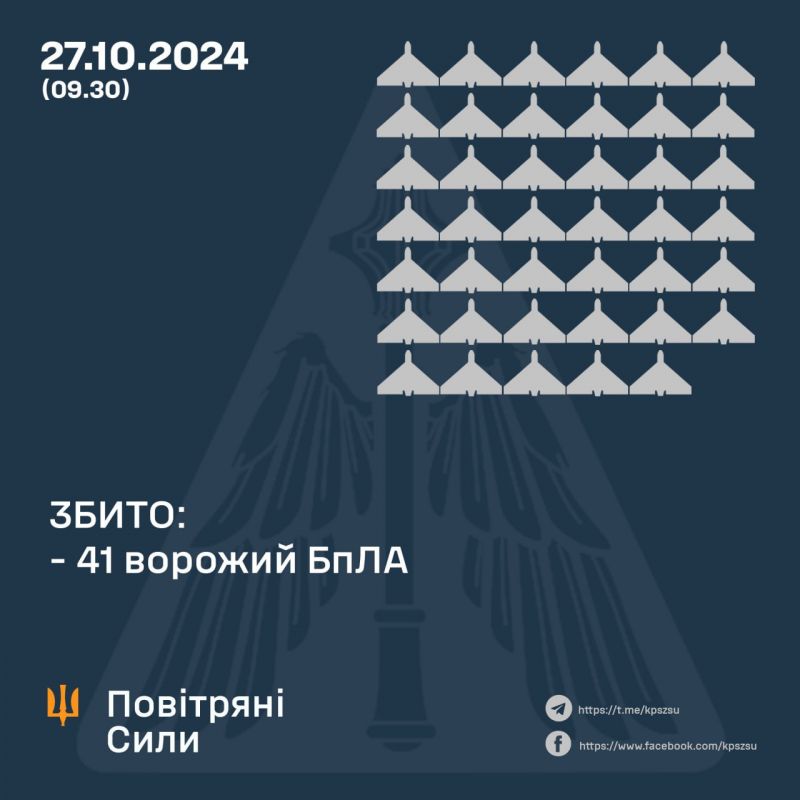 27.10.2024
(09.30)

ЗБИТО:
- 41 ворожий БпЛА

Повітряні Сили

https://t.me/kpszsu
https://www.facebook.com/kpszsu